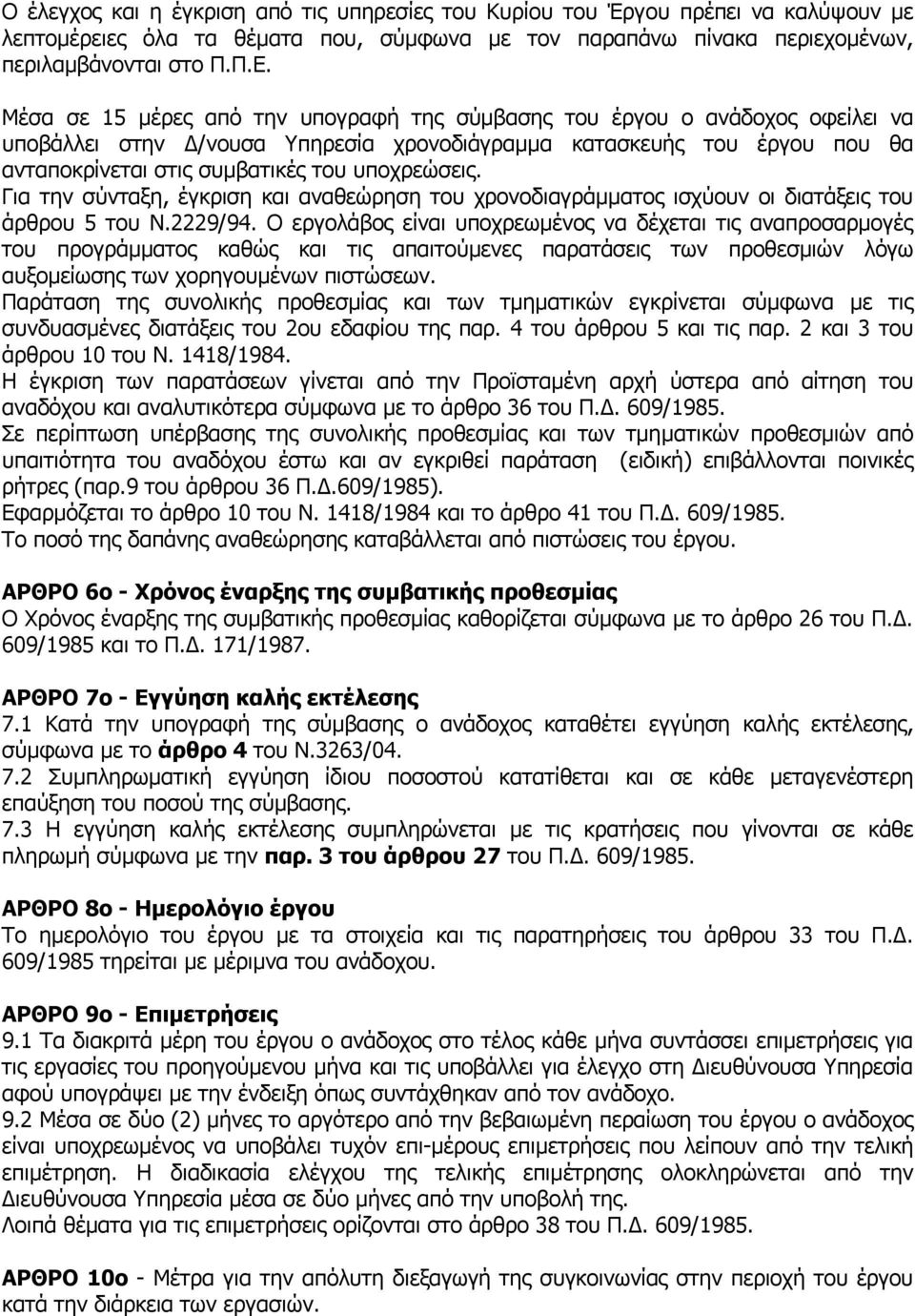 Ο έλεγχος και η έγκριση από τις υπηρεσίες του Κυρίου του Έργου πρέπει να καλύψουν με λεπτομέρειες όλα τα θέματα που, σύμφωνα με τον παραπάνω πίνακα περιεχομένων, περιλαμβάνονται στο Π.Π.Ε.

Μέσα σε 15 μέρες από την υπογραφή της σύμβασης του έργου ο ανάδοχος οφείλει να υποβάλλει στην Δ/νουσα Υπηρεσία χρονοδιάγραμμα κατασκευής του έργου που θα ανταποκρίνεται στις συμβατικές του υποχρεώσεις.
Για την σύνταξη, έγκριση και αναθεώρηση του χρονοδιαγράμματος ισχύουν οι διατάξεις του άρθρου 5 του Ν.2229/94. Ο εργολάβος είναι υποχρεωμένος να δέχεται τις αναπροσαρμογές του προγράμματος καθώς και τις απαιτούμενες παρατάσεις των προθεσμιών λόγω αυξομείωσης των χορηγουμένων πιστώσεων.
Παράταση της συνολικής προθεσμίας και των τμηματικών εγκρίνεται σύμφωνα με τις συνδυασμένες διατάξεις του 2ου εδαφίου της παρ. 4 του άρθρου 5 και τις παρ. 2 και 3 του άρθρου 10 του Ν. 1418/1984.
Η έγκριση των παρατάσεων γίνεται από την Προϊσταμένη αρχή ύστερα από αίτηση του αναδόχου και αναλυτικότερα σύμφωνα με το άρθρο 36 του Π.Δ. 609/1985.
Σε περίπτωση υπέρβασης της συνολικής προθεσμίας και των τμηματικών προθεσμιών από υπαιτιότητα του αναδόχου έστω και αν εγκριθεί παράταση (ειδική) επιβάλλονται ποινικές ρήτρες (παρ.9 του άρθρου 36 Π.Δ.609/1985).
Εφαρμόζεται το άρθρο 10 του Ν. 1418/1984 και το άρθρο 41 του Π.Δ. 609/1985.
Το ποσό της δαπάνης αναθεώρησης καταβάλλεται από πιστώσεις του έργου.

ΑΡΘΡΟ 6ο - Χρόνος έναρξης της συμβατικής προθεσμίας
Ο Χρόνος έναρξης της συμβατικής προθεσμίας καθορίζεται σύμφωνα με το άρθρο 26 του Π.Δ. 609/1985 και το Π.Δ. 171/1987.

ΑΡΘΡΟ 7ο - Εγγύηση καλής εκτέλεσης
7.1 Κατά την υπογραφή της σύμβασης ο ανάδοχος καταθέτει εγγύηση καλής εκτέλεσης, σύμφωνα με το άρθρο 4 του Ν.3263/04.
7.2 Συμπληρωματική εγγύηση ίδιου ποσοστού κατατίθεται και σε κάθε μεταγενέστερη επαύξηση του ποσού της σύμβασης.
7.3 Η εγγύηση καλής εκτέλεσης συμπληρώνεται με τις κρατήσεις που γίνονται σε κάθε πληρωμή σύμφωνα με την παρ. 3 του άρθρου 27 του Π.Δ. 609/1985.

ΑΡΘΡΟ 8ο - Ημερολόγιο έργου
Το ημερολόγιο του έργου με τα στοιχεία και τις παρατηρήσεις του άρθρου 33 του Π.Δ. 609/1985 τηρείται με μέριμνα του ανάδοχου.

ΑΡΘΡΟ 9ο - Επιμετρήσεις
9.1 Τα διακριτά μέρη του έργου ο ανάδοχος στο τέλος κάθε μήνα συντάσσει επιμετρήσεις για τις εργασίες του προηγούμενου μήνα και τις υποβάλλει για έλεγχο στη Διευθύνουσα Υπηρεσία αφού υπογράψει με την ένδειξη όπως συντάχθηκαν από τον ανάδοχο.
9.2 Μέσα σε δύο (2) μήνες το αργότερο από την βεβαιωμένη περαίωση του έργου ο ανάδοχος είναι υποχρεωμένος να υποβάλει τυχόν επι-μέρους επιμετρήσεις που λείπουν από την τελική επιμέτρηση. Η διαδικασία ελέγχου της τελικής επιμέτρησης ολοκληρώνεται από την Διευθύνουσα Υπηρεσία μέσα σε δύο μήνες από την υποβολή της.
Λοιπά θέματα για τις επιμετρήσεις ορίζονται στο άρθρο 38 του Π.Δ. 609/1985.

ΑΡΘΡΟ 10ο - Μέτρα για την απόλυτη διεξαγωγή της συγκοινωνίας στην περιοχή του έργου κατά την διάρκεια των εργασιών.